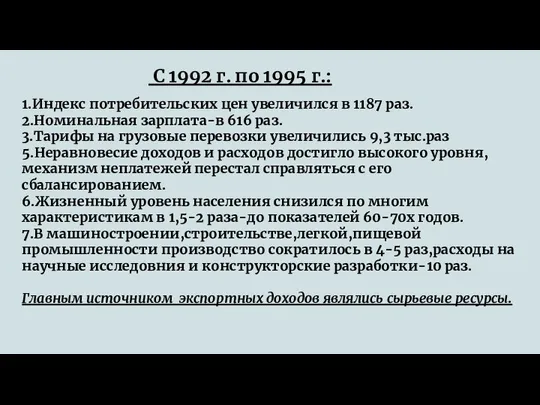 С 1992 г. по 1995 г.:

1.Индекс потребительских цен увеличился в 1187 раз.
2.Номинальная зарплата-в 616 раз.
3.Тарифы на грузовые перевозки увеличились 9,3 тыс.раз
5.Неравновесие доходов и расходов достигло высокого уровня, механизм неплатежей перестал справляться с его сбалансированием.
6.Жизненный уровень населения снизился по многим характеристикам в 1,5-2 раза-до показателей 60-70х годов.
7.В машиностроении,строительстве,легкой,пищевой промышленности производство сократилось в 4-5 раз,расходы на научные исследовния и конструкторские разработки-10 раз.

Главным источником экспортных доходов являлись сырьевые ресурсы.